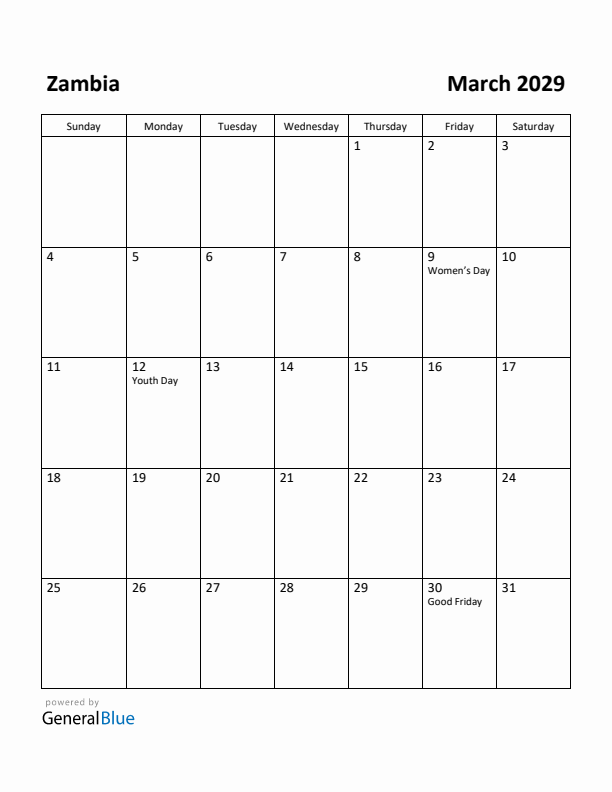 Zambia

March 2029

| Sunday | Monday | Tuesday | Wednesday | Thursday | Friday | Saturday |
|---|---|---|---|---|---|---|
| | | | | 1 | 2 | 3 |
| 4 | 5 | 6 | 7 | 8 | 9 Women's Day | 10 |
| 11 | 12 Youth Day | 13 | 14 | 15 | 16 | 17 |
| 18 | 19 | 20 | 21 | 22 | 23 | 24 |
| 25 | 26 | 27 | 28 | 29 | 30 Good Friday | 31 |

powered by
GeneralBlue